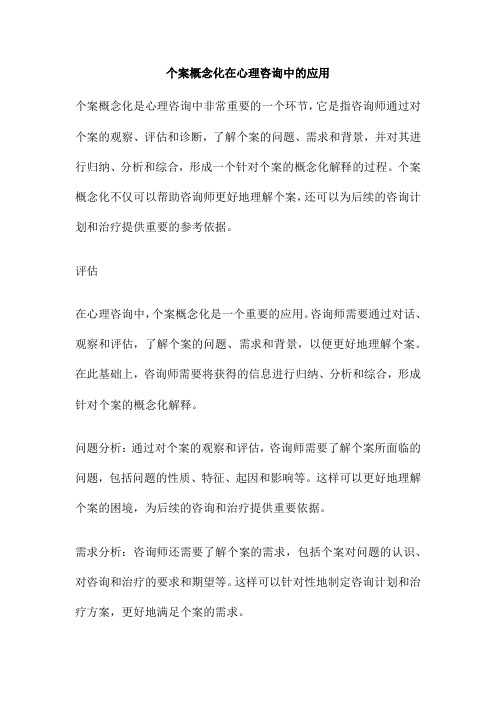 个案概念化在心理咨询中的应用

个案概念化是心理咨询中非常重要的一个环节，它是指咨询师通过对个案的观察、评估和诊断，了解个案的问题、需求和背景，并对其进行归纳、分析和综合，形成一个针对个案的概念化解释的过程。个案概念化不仅可以帮助咨询师更好地理解个案，还可以为后续的咨询计划和治疗提供重要的参考依据。

评估

在心理咨询中，个案概念化是一个重要的应用。咨询师需要通过对话、观察和评估，了解个案的问题、需求和背景，以便更好地理解个案。在此基础上，咨询师需要将获得的信息进行归纳、分析和综合，形成针对个案的概念化解释。

问题分析：通过对个案的观察和评估，咨询师需要了解个案所面临的问题，包括问题的性质、特征、起因和影响等。这样可以更好地理解个案的困境，为后续的咨询和治疗提供重要依据。

需求分析：咨询师还需要了解个案的需求，包括个案对问题的认识、对咨询和治疗的要求和期望等。这样可以针对性地制定咨询计划和治疗方案，更好地满足个案的需求。